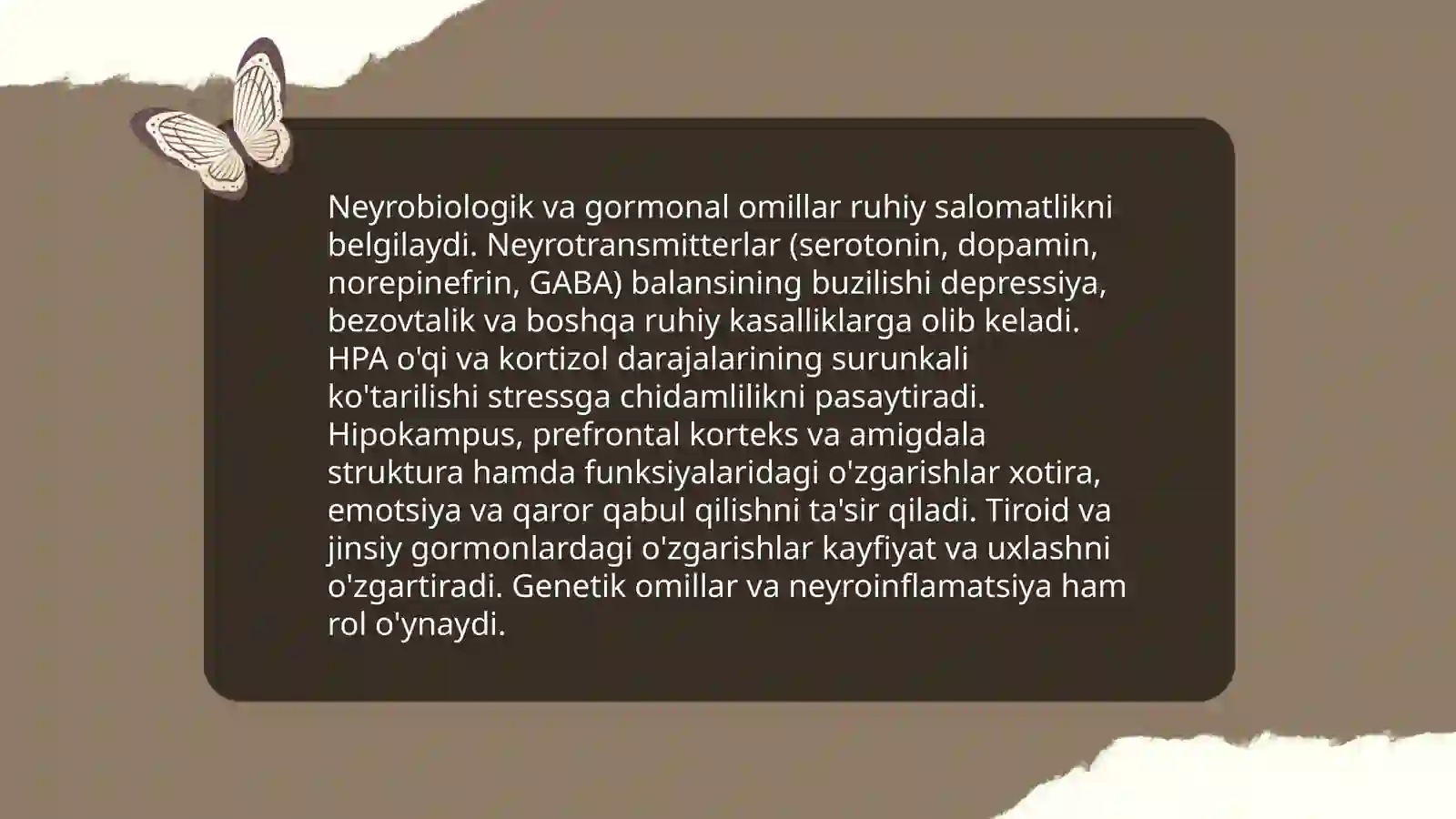 Neyrobiologik va gormonal omillar ruhiy salomatlikni belgilaydi. Neyrotransmitterlar (serotonin, dopamin, norepinefrin, GABA) balansining buzilishi depressiya, bezovtalik va boshqa ruhiy kasalliklarga olib keladi. HPA o'qi va kortizol darajalarining surunkali ko'tarilishi stressga chidamlilikni pasaytiradi. Hipokampus, prefrontal korteks va amigdala struktura hamda funksiyalaridagi o'zgarishlar xotira, emotsiya va qaror qabul qilishni ta'sir qiladi. Tiroid va jinsiy gormonlardagi o'zgarishlar kayfiyat va uxlashni o'zgartiradi. Genetik omillar va neyroinflamatsiya ham rol o'ynaydi.